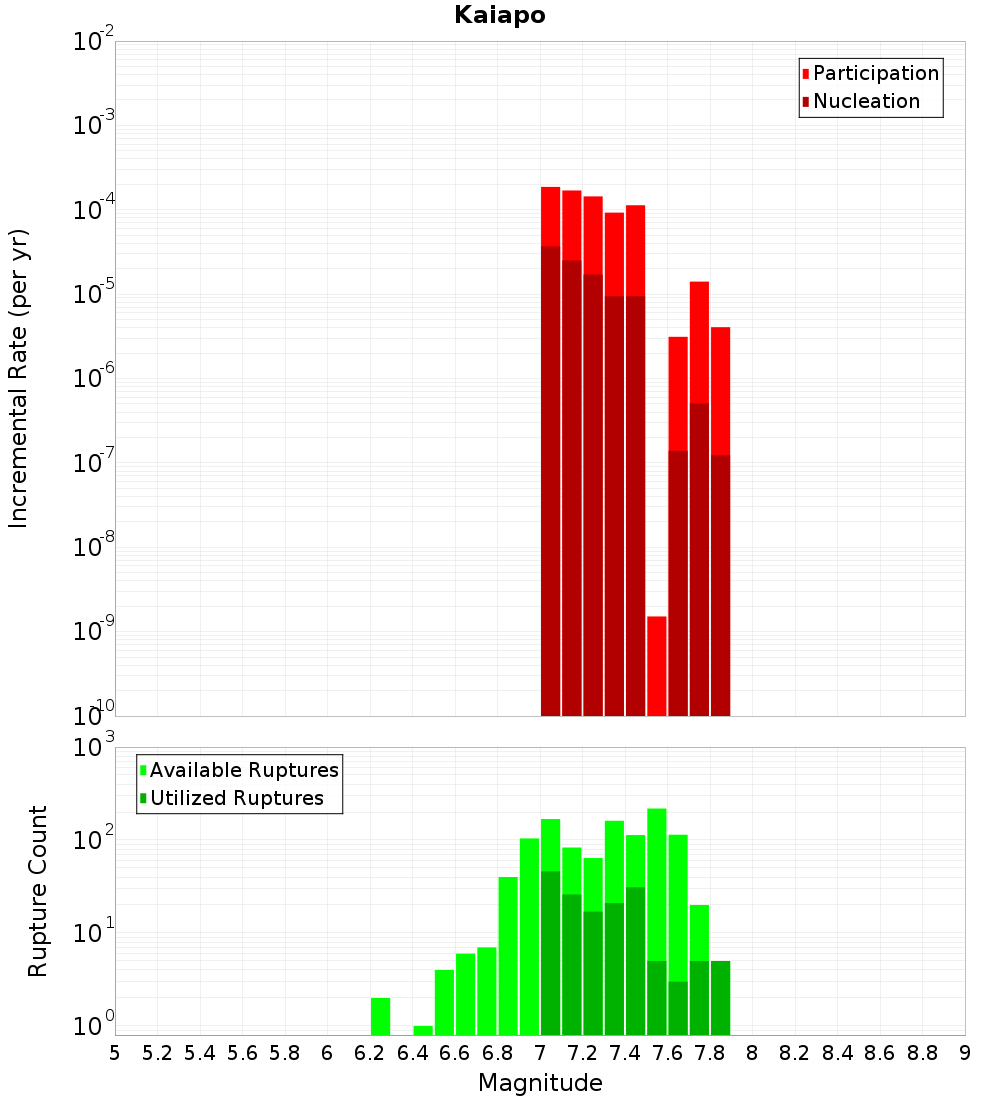 Kaiapo

Participation
Nucleation

Incremental Rate (per yr)

$10^{-2}$
$10^{-3}$
$10^{-4}$
$10^{-5}$
$10^{-6}$
$10^{-7}$
$10^{-8}$
$10^{-9}$
$10^{-10}$

Available Ruptures
Utilized Ruptures

Rupture Count

$10^{3}$
$10^{2}$
$10^{1}$
$10^{0}$

5 5.2 5.4 5.6 5.8 6 6.2 6.4 6.6 6.8 7 7.2 7.4 7.6 7.8 8 8.2 8.4 8.6 8.8 9

Magnitude